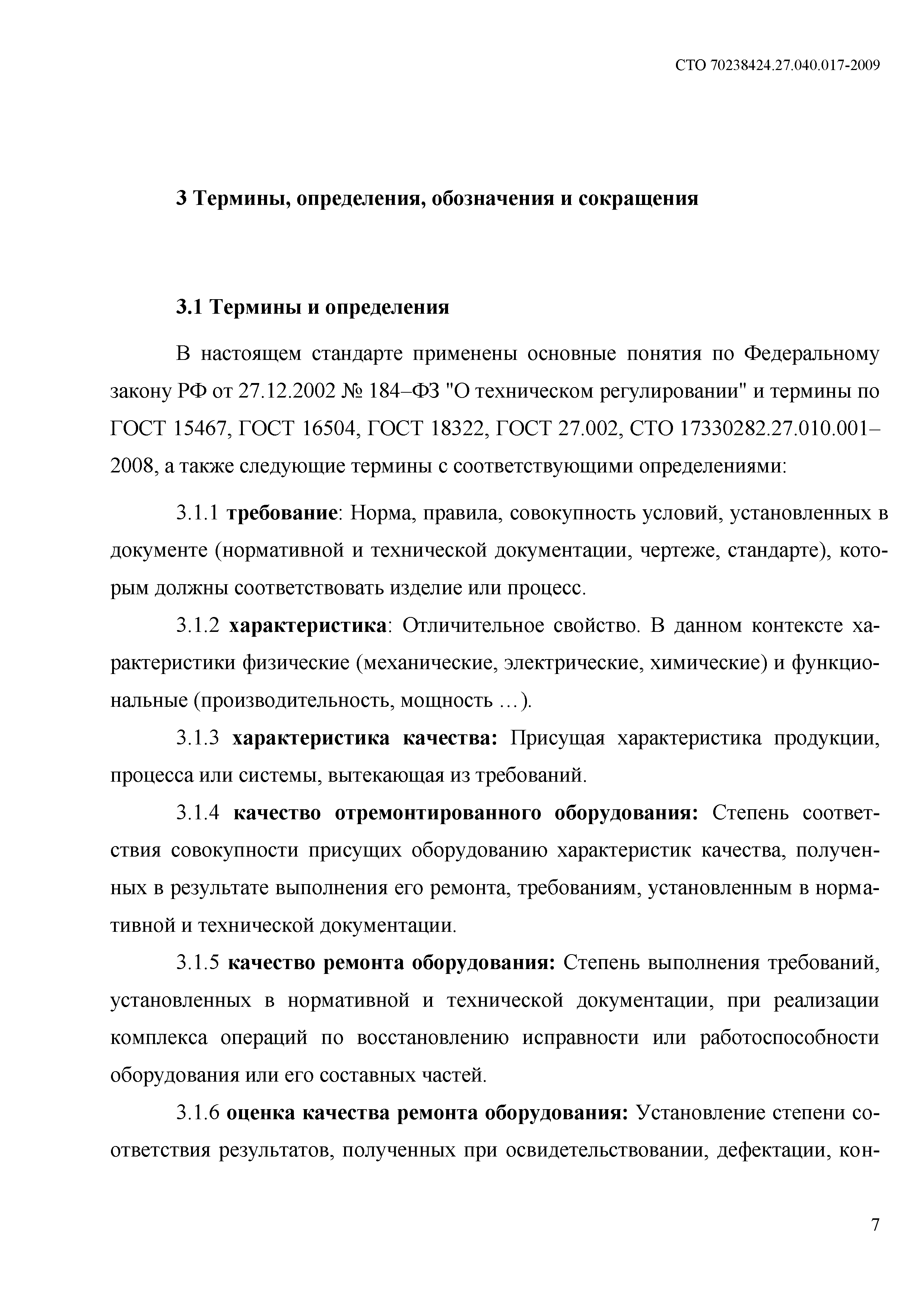 СТО 70238424.27.040.017-2009

3 Термины, определения, обозначения и сокращения

3.1 Термины и определения

В настоящем стандарте применены основные понятия по Федеральному закону РФ от 27.12.2002 № 184–ФЗ "О техническом регулировании" и термины по ГОСТ 15467, ГОСТ 16504, ГОСТ 18322, ГОСТ 27.002, СТО 17330282.27.010.001–2008, а также следующие термины с соответствующими определениями:

3.1.1 требование: Норма, правила, совокупность условий, установленных в документе (нормативной и технической документации, чертеже, стандарте), которым должны соответствовать изделие или процесс.

3.1.2 характеристика: Отличительное свойство. В данном контексте характеристики физические (механические, электрические, химические) и функциональные (производительность, мощность …).

3.1.3 характеристика качества: Присущая характеристика продукции, процесса или системы, вытекающая из требований.

3.1.4 качество отремонтированного оборудования: Степень соответствия совокупности присущих оборудованию характеристик качества, полученных в результате выполнения его ремонта, требованиям, установленным в нормативной и технической документации.

3.1.5 качество ремонта оборудования: Степень выполнения требований, установленных в нормативной и технической документации, при реализации комплекса операций по восстановлению исправности или работоспособности оборудования или его составных частей.

3.1.6 оценка качества ремонта оборудования: Установление степени соответствия результатов, полученных при освидетельствовании, дефектации, кон-

7